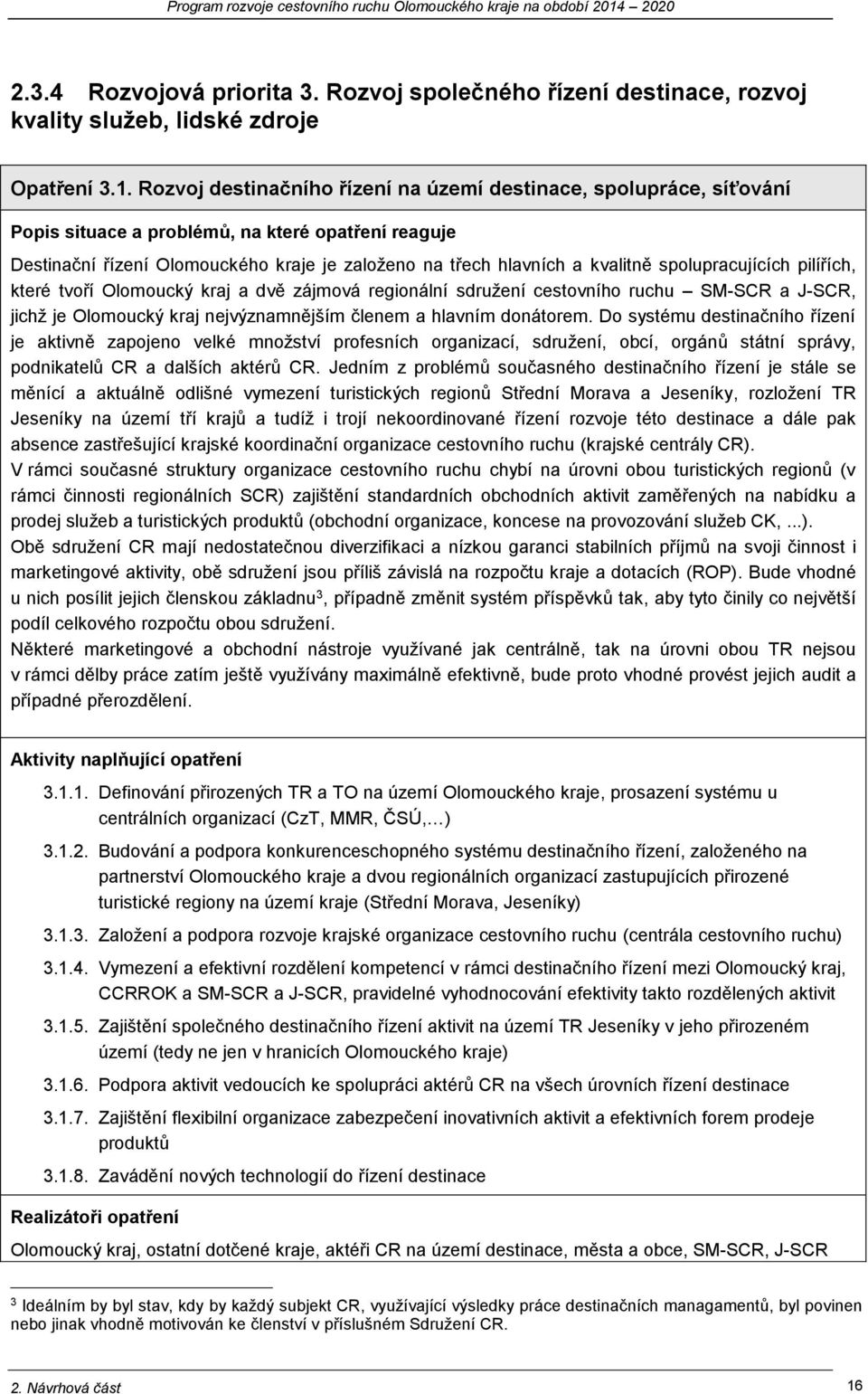 Program rozvoje cestovního ruchu Olomouckého kraje na období 2014 – 2020

2.3.4 Rozvojová priorita 3. Rozvoj společného řízení destinace, rozvoj kvality služeb, lidské zdroje

Opatření 3.1. Rozvoj destinačního řízení na území destinace, spolupráce, síťování

Popis situace a problémů, na které opatření reaguje

Destinační řízení Olomouckého kraje je založeno na třech hlavních a kvalitně spolupracujících pilířích, které tvoří Olomoucký kraj a dvě zájmová regionální sdružení cestovního ruchu – SM-SCR a J-SCR, jichž je Olomoucký kraj nejvýznamnějším členem a hlavním donátorem. Do systému destinačního řízení je aktivně zapojeno velké množství profesních organizací, sdružení, obcí, orgánů státní správy, podnikatelů CR a dalších aktérů CR. Jedním z problémů současného destinačního řízení je stále se měnící a aktuálně odlišné vymezení turistických regionů Střední Morava a Jeseníky, rozložení TR Jeseníky na území tří krajů a tudíž i trojí nekoordinované řízení rozvoje této destinace a dále pak absence zastřešující krajské koordinační organizace cestovního ruchu (krajské centrály CR).
V rámci současné struktury organizace cestovního ruchu chybí na úrovni obou turistických regionů (v rámci činnosti regionálních SCR) zajištění standardních obchodních aktivit zaměřených na nabídku a prodej služeb a turistických produktů (obchodní organizace, koncese na provozování služeb CK, ...).
Obě sdružení CR mají nedostatečnou diverzifikaci a nízkou garanci stabilních příjmů na svoji činnost i marketingové aktivity, obě sdružení jsou příliš závislá na rozpočtu kraje a dotacích (ROP). Bude vhodné u nich posílit jejich členskou základnu$^3$, případně změnit systém příspěvků tak, aby tyto činily co největší podíl celkového rozpočtu obou sdružení.
Některé marketingové a obchodní nástroje využívané jak centrálně, tak na úrovni obou TR nejsou v rámci dělby práce zatím ještě využívány maximálně efektivně, bude proto vhodné provést jejich audit a případné přerozdělení.

Aktivity naplňující opatření

3.1.1. Definování přirozených TR a TO na území Olomouckého kraje, prosazení systému u centrálních organizací (CzT, MMR, ČSÚ,…)
3.1.2. Budování a podpora konkurenceschopného systému destinačního řízení, založeného na partnerství Olomouckého kraje a dvou regionálních organizací zastupujících přirozené turistické regiony na území kraje (Střední Morava, Jeseníky)
3.1.3. Založení a podpora rozvoje krajské organizace cestovního ruchu (centrála cestovního ruchu)
3.1.4. Vymezení a efektivní rozdělení kompetencí v rámci destinačního řízení mezi Olomoucký kraj, CCRROK a SM-SCR a J-SCR, pravidelné vyhodnocování efektivity takto rozdělených aktivit
3.1.5. Zajištění společného destinačního řízení aktivit na území TR Jeseníky v jeho přirozeném území (tedy ne jen v hranicích Olomouckého kraje)
3.1.6. Podpora aktivit vedoucích ke spolupráci aktérů CR na všech úrovních řízení destinace
3.1.7. Zajištění flexibilní organizace zabezpečení inovativních aktivit a efektivních forem prodeje produktů
3.1.8. Zavádění nových technologií do řízení destinace

Realizátoři opatření

Olomoucký kraj, ostatní dotčené kraje, aktéři CR na území destinace, města a obce, SM-SCR, J-SCR

$^3$ Ideálním by byl stav, kdy by každý subjekt CR, využívající výsledky práce destinačních managamentů, byl povinen nebo jinak vhodně motivován ke členství v příslušném Sdružení CR.

2. Návrhová část
16